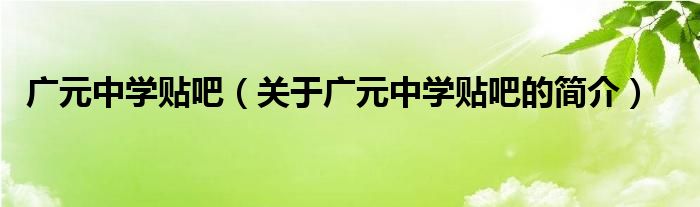 广元中学贴吧（关于广元中学贴吧的简介）